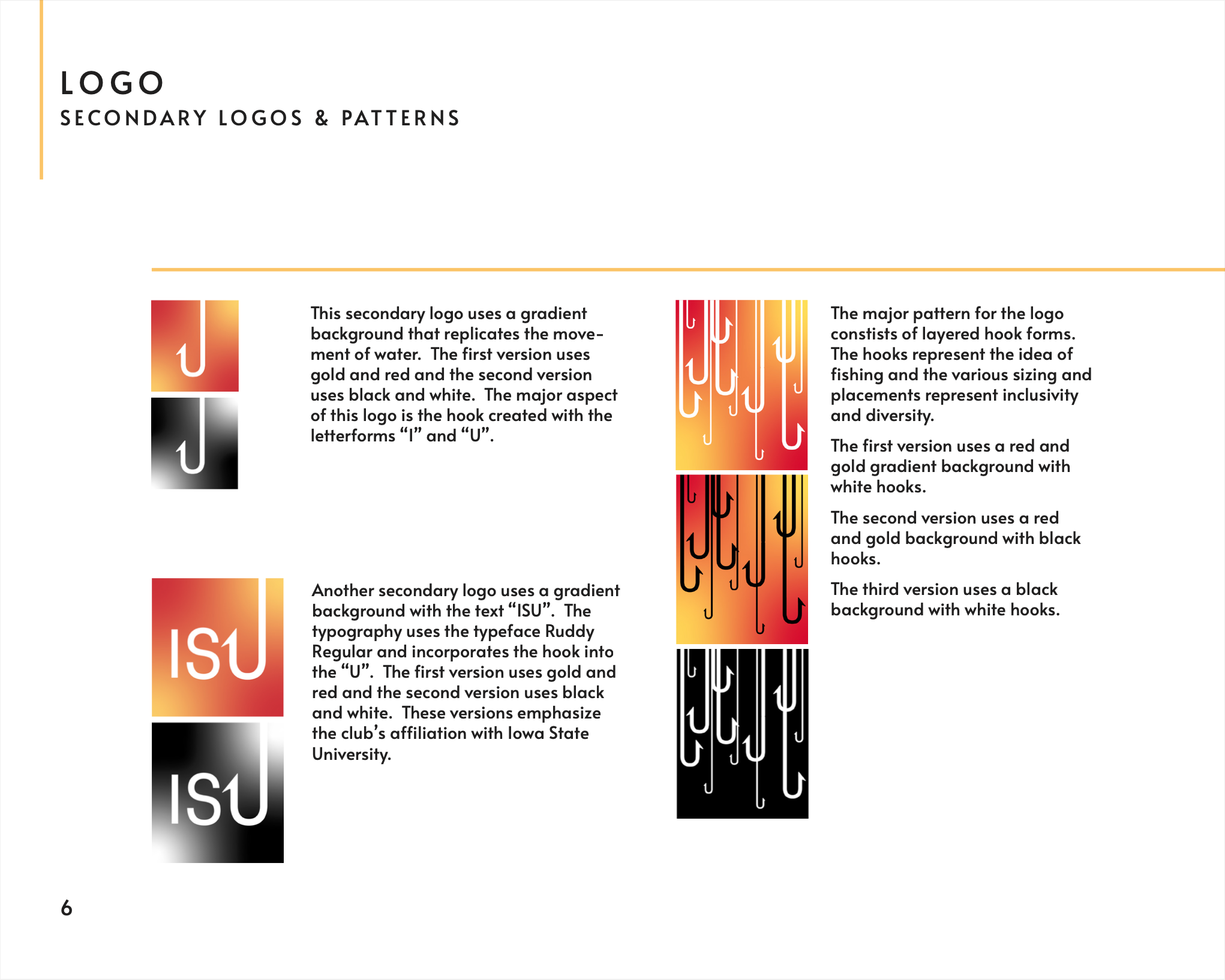 LOGO
SECONDARY LOGOS & PATTERNS

This secondary logo uses a gradient background that replicates the movement of water. The first version uses gold and red and the second version uses black and white. The major aspect of this logo is the hook created with the letterforms "I" and "U".

ISU

ISU

Another secondary logo uses a gradient background with the text "ISU". The typography uses the typeface Ruddy Regular and incorporates the hook into the "U". The first version uses gold and red and the second version uses black and white. These versions emphasize the club's affiliation with Iowa State University.

The major pattern for the logo constists of layered hook forms. The hooks represent the idea of fishing and the various sizing and placements represent inclusivity and diversity.

The first version uses a red and gold gradient background with white hooks.

The second version uses a red and gold background with black hooks.

The third version uses a black background with white hooks.

6